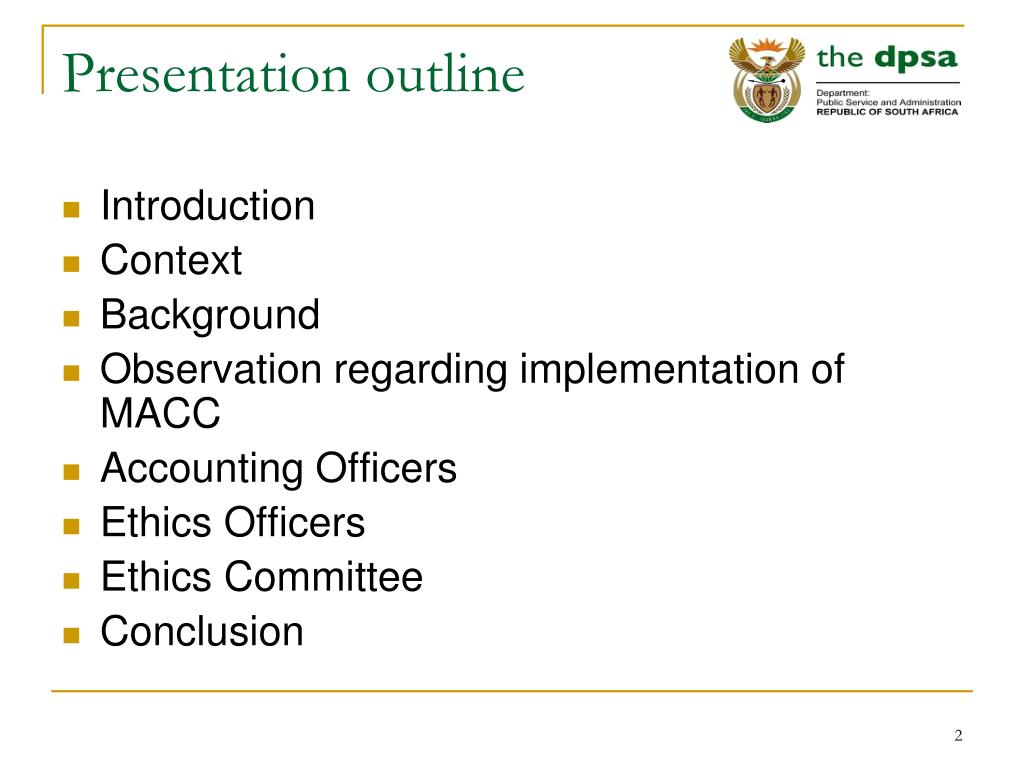 Presentation outline

the dpsa
Department:
Public Service and Administration
REPUBLIC OF SOUTH AFRICA

- Introduction
- Context
- Background
- Observation regarding implementation of MACC
- Accounting Officers
- Ethics Officers
- Ethics Committee
- Conclusion

2